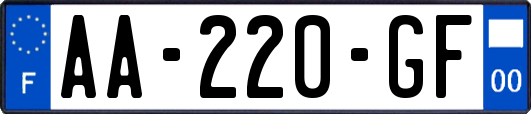 F
AA-220-GF
00